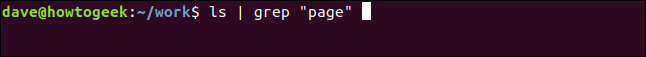 dave@howtogeek:~/work$ ls | grep "page"